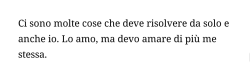 Ci sono molte cose che deve risolvere da solo e anche io. Lo amo, ma devo amare di più me stessa.